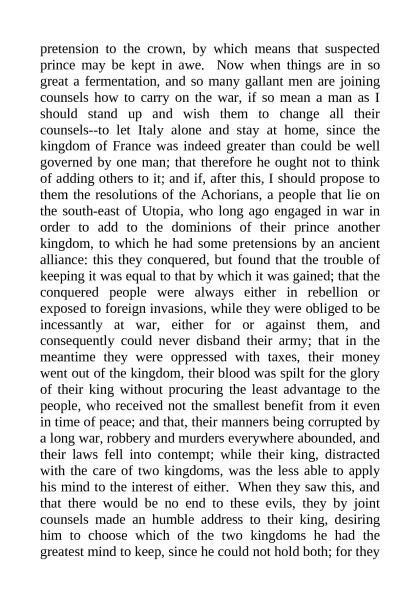 pretension to the crown, by which means that suspected prince may be kept in awe. Now when things are in so great a fermentation, and so many gallant men are joining counsels how to carry on the war, if so mean a man as I should stand up and wish them to change all their counsels--to let Italy alone and stay at home, since the kingdom of France was indeed greater than could be well governed by one man; that therefore he ought not to think of adding others to it; and if, after this, I should propose to them the resolutions of the Achorians, a people that lie on the south-east of Utopia, who long ago engaged in war in order to add to the dominions of their prince another kingdom, to which he had some pretensions by an ancient alliance: this they conquered, but found that the trouble of keeping it was equal to that by which it was gained; that the conquered people were always either in rebellion or exposed to foreign invasions, while they were obliged to be incessantly at war, either for or against them, and consequently could never disband their army; that in the meantime they were oppressed with taxes, their money went out of the kingdom, their blood was spilt for the glory of their king without procuring the least advantage to the people, who received not the smallest benefit from it even in time of peace; and that, their manners being corrupted by a long war, robbery and murders everywhere abounded, and their laws fell into contempt; while their king, distracted with the care of two kingdoms, was the less able to apply his mind to the interest of either. When they saw this, and that there would be no end to these evils, they by joint counsels made an humble address to their king, desiring him to choose which of the two kingdoms he had the greatest mind to keep, since he could not hold both; for they